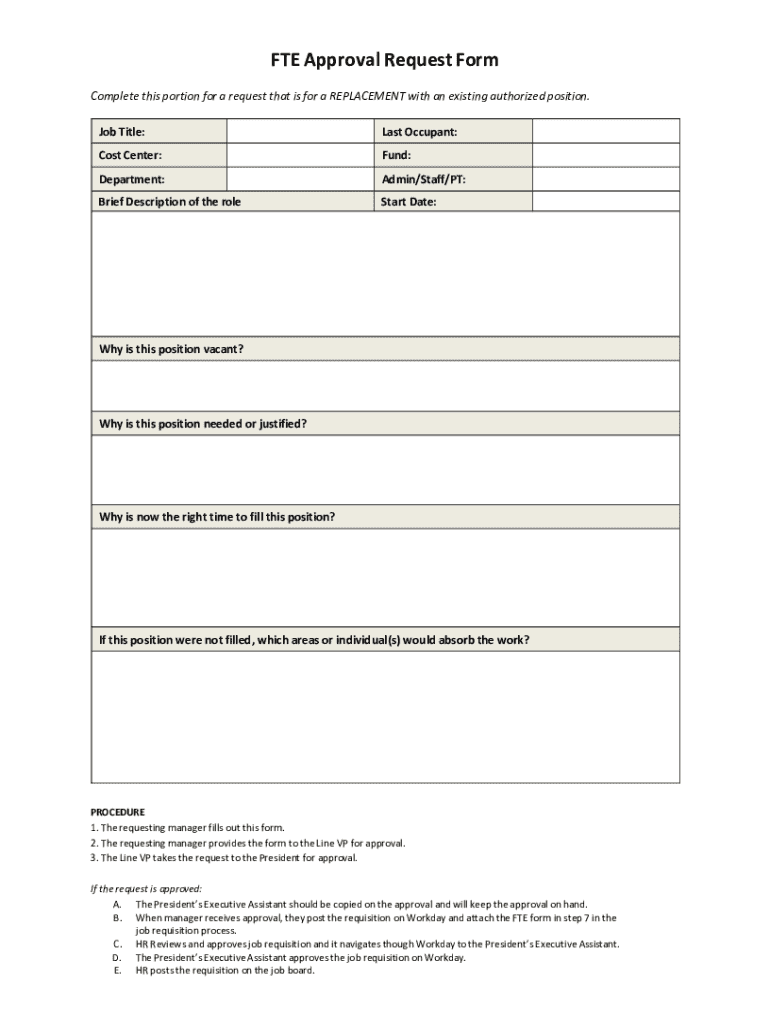 FTE Approval Request Form

Complete this portion for a request that is for a REPLACEMENT with an existing authorized position.

| Job Title: | | Last Occupant: | |
|---|---|---|---|
| Cost Center: | | Fund: | |
| Department: | | Admin/Staff/PT: | |
| Brief Description of the role | | Start Date: | |

Why is this position vacant?

Why is this position needed or justified?

Why is now the right time to fill this position?

If this position were not filled, which areas or individual(s) would absorb the work?

PROCEDURE
1. The requesting manager fills out this form.
2. The requesting manager provides the form to the Line VP for approval.
3. The Line VP takes the request to the President for approval.

If the request is approved:
A. The President's Executive Assistant should be copied on the approval and will keep the approval on hand.
B. When manager receives approval, they post the requisition on Workday and attach the FTE form in step 7 in the job requisition process.
C. HR Reviews and approves job requisition and it navigates though Workday to the President's Executive Assistant.
D. The President's Executive Assistant approves the job requisition on Workday.
E. HR posts the requisition on the job board.